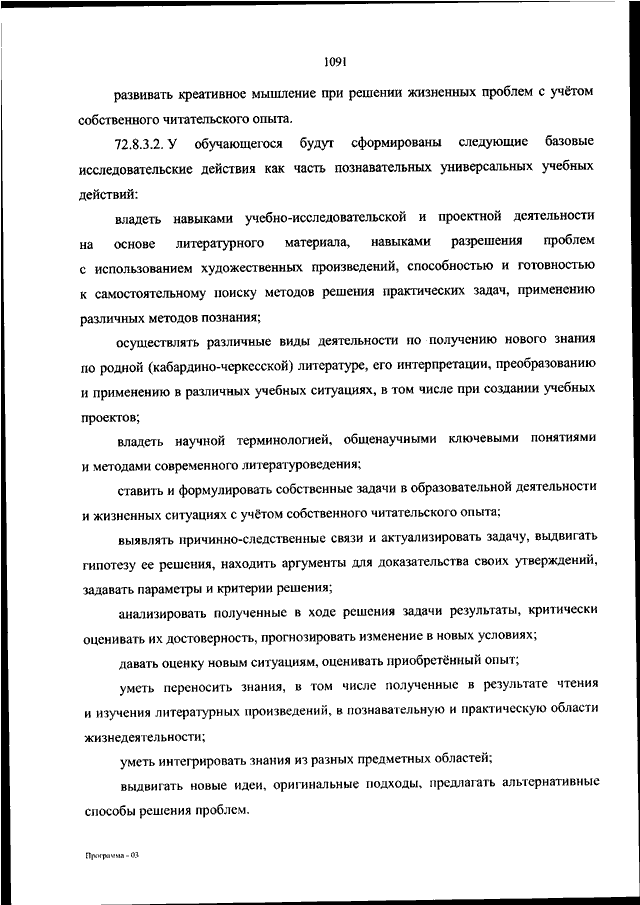 1091

развивать креативное мышление при решении жизненных проблем с учётом собственного читательского опыта.

72.8.3.2. У обучающегося будут сформированы следующие базовые исследовательские действия как часть познавательных универсальных учебных действий:

владеть навыками учебно-исследовательской и проектной деятельности на основе литературного материала, навыками разрешения проблем с использованием художественных произведений, способностью и готовностью к самостоятельному поиску методов решения практических задач, применению различных методов познания;

осуществлять различные виды деятельности по получению нового знания по родной (кабардино-черкесской) литературе, его интерпретации, преобразованию и применению в различных учебных ситуациях, в том числе при создании учебных проектов;

владеть научной терминологией, общенаучными ключевыми понятиями и методами современного литературоведения;

ставить и формулировать собственные задачи в образовательной деятельности и жизненных ситуациях с учётом собственного читательского опыта;

выявлять причинно-следственные связи и актуализировать задачу, выдвигать гипотезу ее решения, находить аргументы для доказательства своих утверждений, задавать параметры и критерии решения;

анализировать полученные в ходе решения задачи результаты, критически оценивать их достоверность, прогнозировать изменение в новых условиях;

давать оценку новым ситуациям, оценивать приобретённый опыт;

уметь переносить знания, в том числе полученные в результате чтения и изучения литературных произведений, в познавательную и практическую области жизнедеятельности;

уметь интегрировать знания из разных предметных областей;

выдвигать новые идеи, оригинальные подходы, предлагать альтернативные способы решения проблем.

Программа - 03